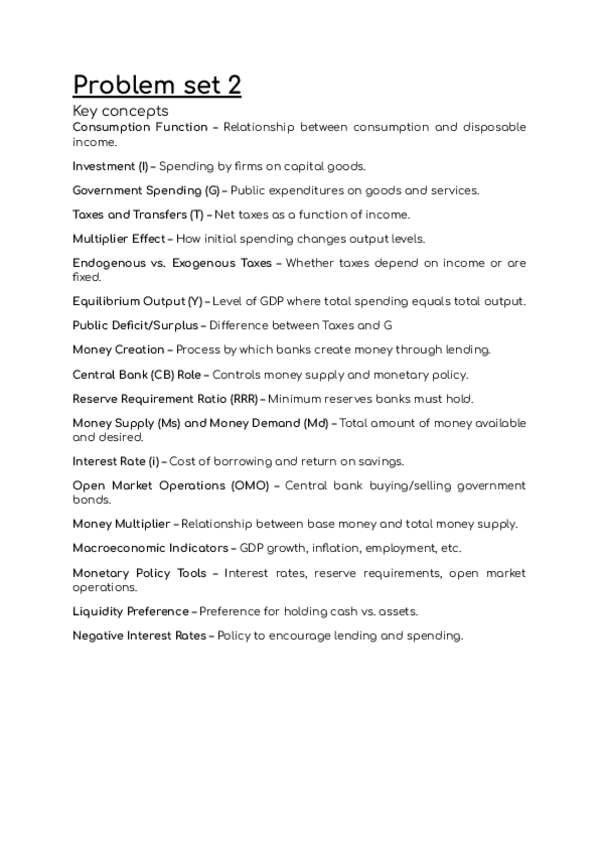 Problem set 2

Key concepts

Consumption Function – Relationship between consumption and disposable income.

Investment (I) – Spending by firms on capital goods.

Government Spending (G) – Public expenditures on goods and services.

Taxes and Transfers (T) – Net taxes as a function of income.

Multiplier Effect – How initial spending changes output levels.

Endogenous vs. Exogenous Taxes – Whether taxes depend on income or are fixed.

Equilibrium Output (Y) – Level of GDP where total spending equals total output.

Public Deficit/Surplus – Difference between Taxes and G

Money Creation – Process by which banks create money through lending.

Central Bank (CB) Role – Controls money supply and monetary policy.

Reserve Requirement Ratio (RRR) – Minimum reserves banks must hold.

Money Supply (Ms) and Money Demand (Md) – Total amount of money available and desired.

Interest Rate (i) – Cost of borrowing and return on savings.

Open Market Operations (OMO) – Central bank buying/selling government bonds.

Money Multiplier – Relationship between base money and total money supply.

Macroeconomic Indicators – GDP growth, inflation, employment, etc.

Monetary Policy Tools – Interest rates, reserve requirements, open market operations.

Liquidity Preference – Preference for holding cash vs. assets.

Negative Interest Rates – Policy to encourage lending and spending.